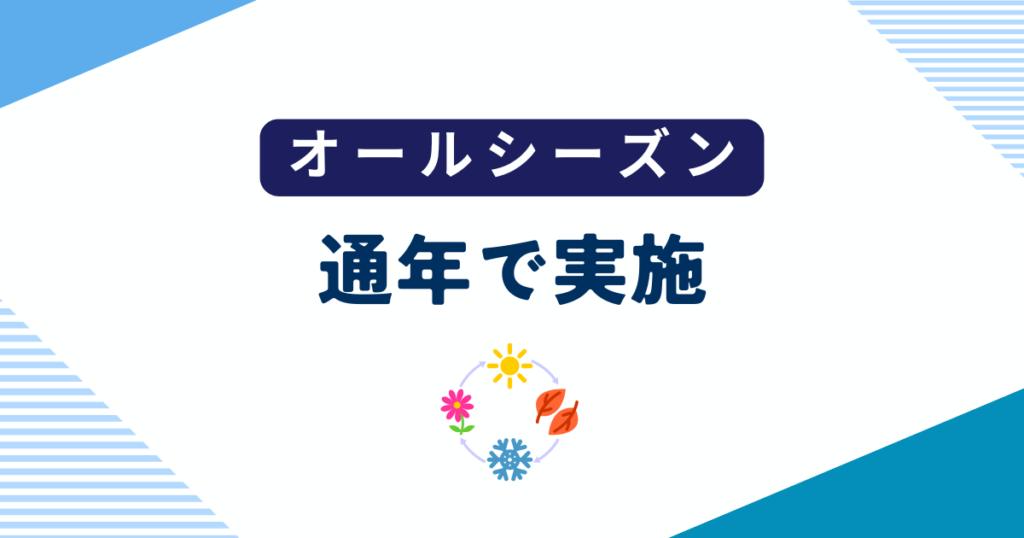 オールシーズン

通年で実施